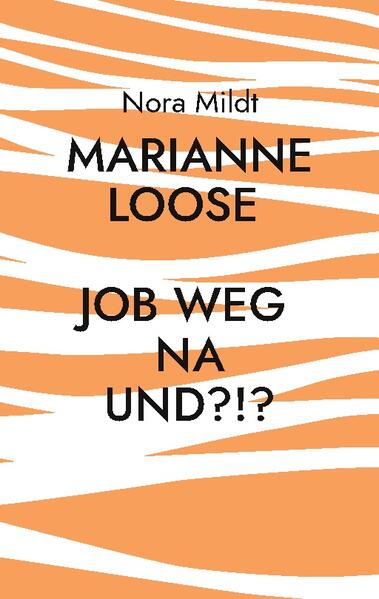 Nora Mildt

MARIANNE LOOSE

JOB WEG NA UND?!?